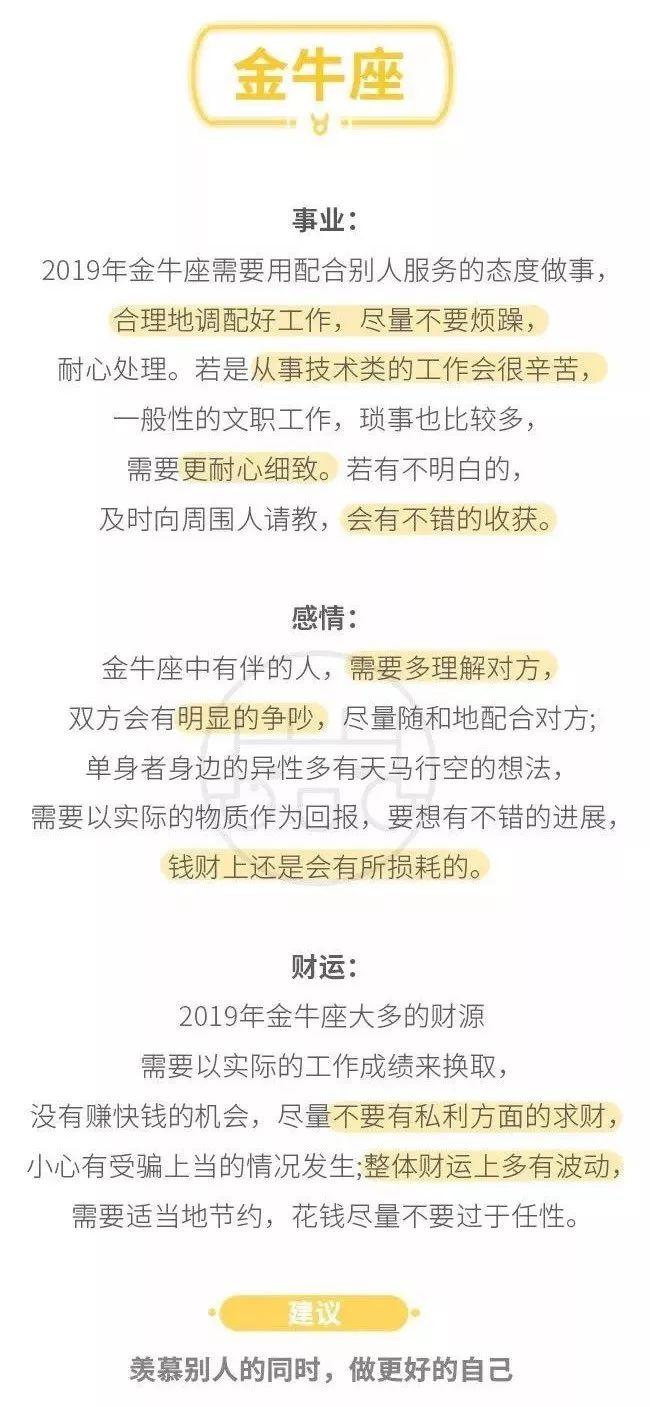 金牛座

♉

事业：

2019年金牛座需要用配合别人服务的态度做事，合理地调配好工作，尽量不要烦躁，耐心处理。若是从事技术类的工作会很辛苦，一般性的文职工作，琐事也比较多，需要更耐心细致。若有不明白的，及时向周围人请教，会有不错的收获。

感情：

金牛座中有伴的人，需要多理解对方，双方会有明显的争吵，尽量随和地配合对方；单身者身边的异性多有天马行空的想法，需要以实际的物质作为回报，要想有不错的进展，钱财上还是会有所损耗的。

财运：

2019年金牛座大多的财源需要以实际的工作成绩来换取，没有赚快钱的机会，尽量不要有私利方面的求财，小心有受骗上当的情况发生;整体财运上多有波动，需要适当地节约，花钱尽量不要过于任性。

建议

羡慕别人的同时，做更好的自己